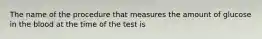 The name of the procedure that measures the amount of glucose in the blood at the time of the test is